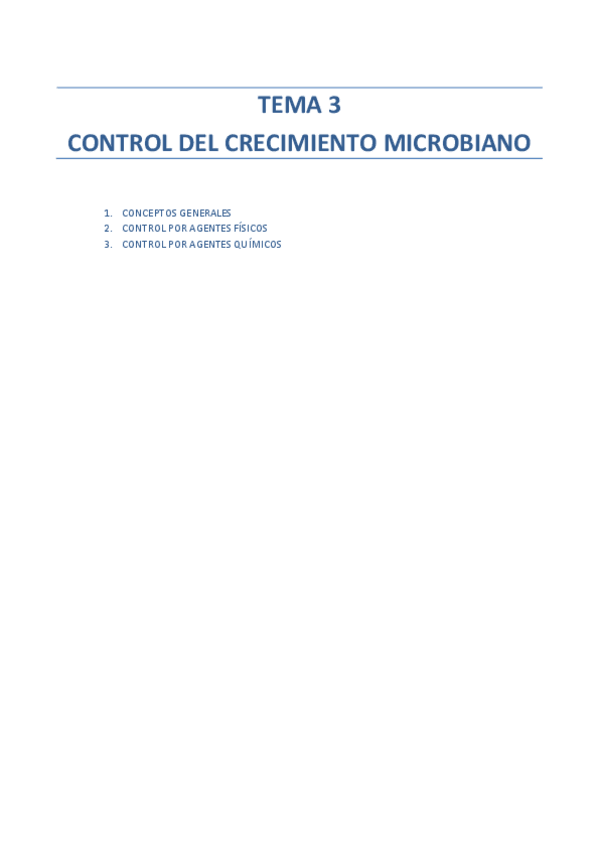 TEMA 3

CONTROL DEL CRECIMIENTO MICROBIANO

1. CONCEPTOS GENERALES
2. CONTROL POR AGENTES FÍSICOS
3. CONTROL POR AGENTES QUÍMICOS